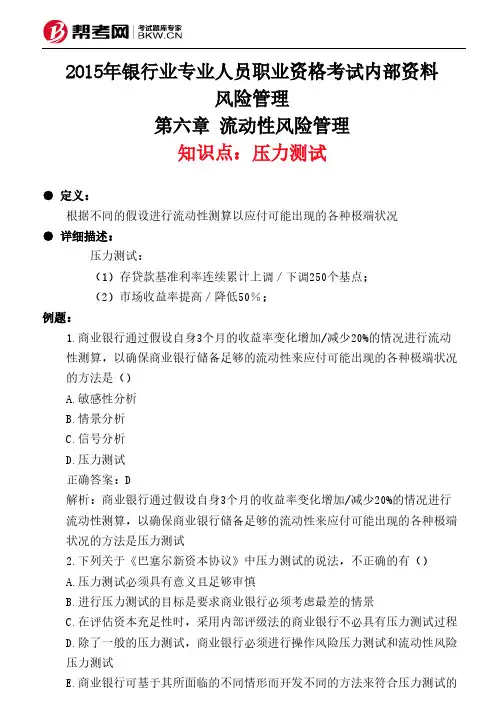 帮考网 考试题库专家 BKW.CN

2015年银行业专业人员职业资格考试内部资料
风险管理
第六章 流动性风险管理
知识点：压力测试

● 定义：
根据不同的假设进行流动性测算以应付可能出现的各种极端状况

● 详细描述：
压力测试：
（1）存贷款基准利率连续累计上调／下调250个基点；
（2）市场收益率提高／降低50%；

例题：
1.商业银行通过假设自身3个月的收益率变化增加/减少20%的情况进行流动性测算，以确保商业银行储备足够的流动性来应付可能出现的各种极端状况的方法是（）
A.敏感性分析
B.情景分析
C.信号分析
D.压力测试
正确答案：D
解析：商业银行通过假设自身3个月的收益率变化增加/减少20%的情况进行流动性测算，以确保商业银行储备足够的流动性来应付可能出现的各种极端状况的方法是压力测试
2.下列关于《巴塞尔新资本协议》中压力测试的说法，不正确的有（）
A.压力测试必须具有意义且足够审慎
B.进行压力测试的目标是要求商业银行必须考虑最差的情景
C.在评估资本充足性时，采用内部评级法的商业银行不必具有压力测试过程
D.除了一般的压力测试，商业银行必须进行操作风险压力测试和流动性风险压力测试
E.商业银行可基于其所面临的不同情形而开发不同的方法来符合压力测试的